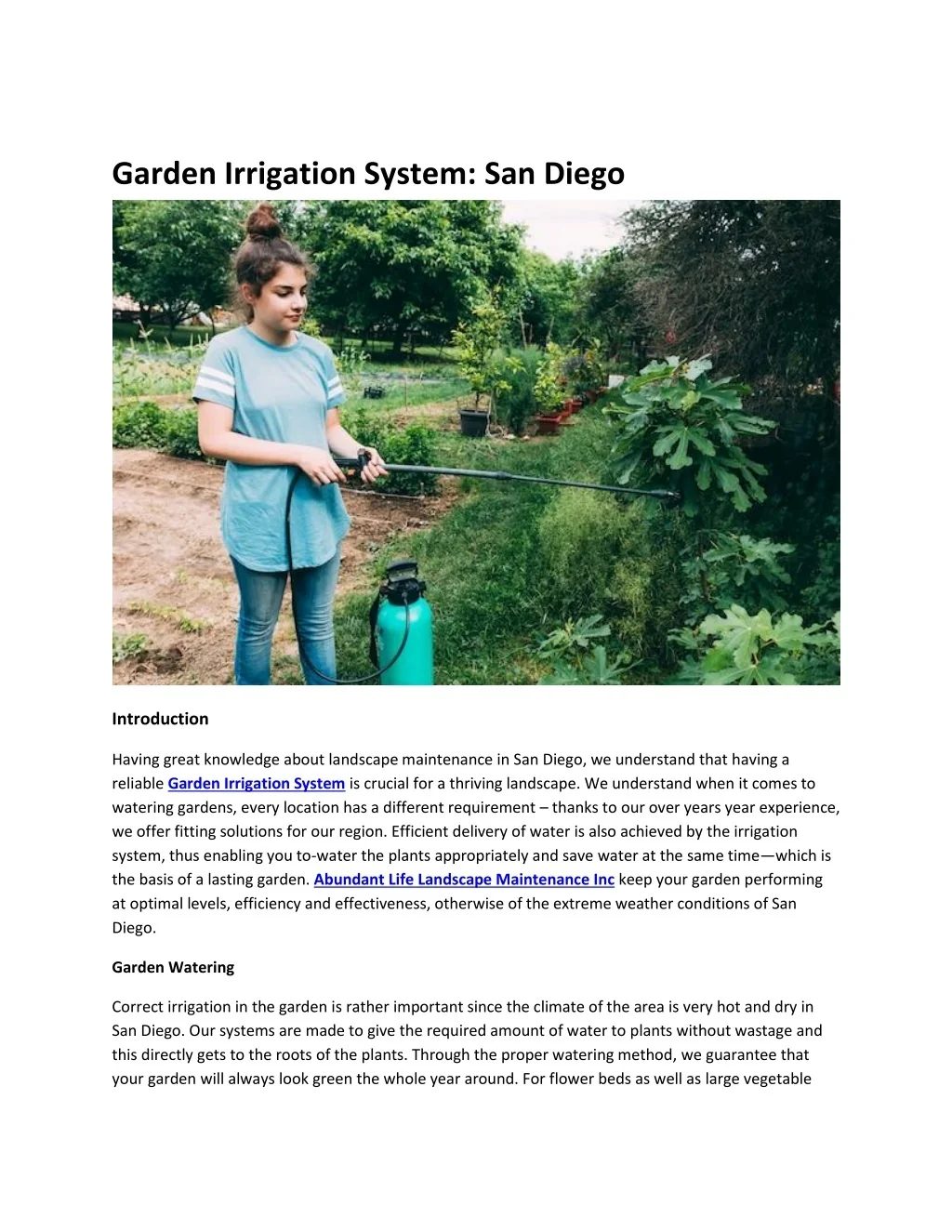 Garden Irrigation System: San Diego

Introduction

Having great knowledge about landscape maintenance in San Diego, we understand that having a reliable Garden Irrigation System is crucial for a thriving landscape. We understand when it comes to watering gardens, every location has a different requirement – thanks to our over years year experience, we offer fitting solutions for our region. Efficient delivery of water is also achieved by the irrigation system, thus enabling you to-water the plants appropriately and save water at the same time—which is the basis of a lasting garden. Abundant Life Landscape Maintenance Inc keep your garden performing at optimal levels, efficiency and effectiveness, otherwise of the extreme weather conditions of San Diego.

Garden Watering

Correct irrigation in the garden is rather important since the climate of the area is very hot and dry in San Diego. Our systems are made to give the required amount of water to plants without wastage and this directly gets to the roots of the plants. Through the proper watering method, we guarantee that your garden will always look green the whole year around. For flower beds as well as large vegetable